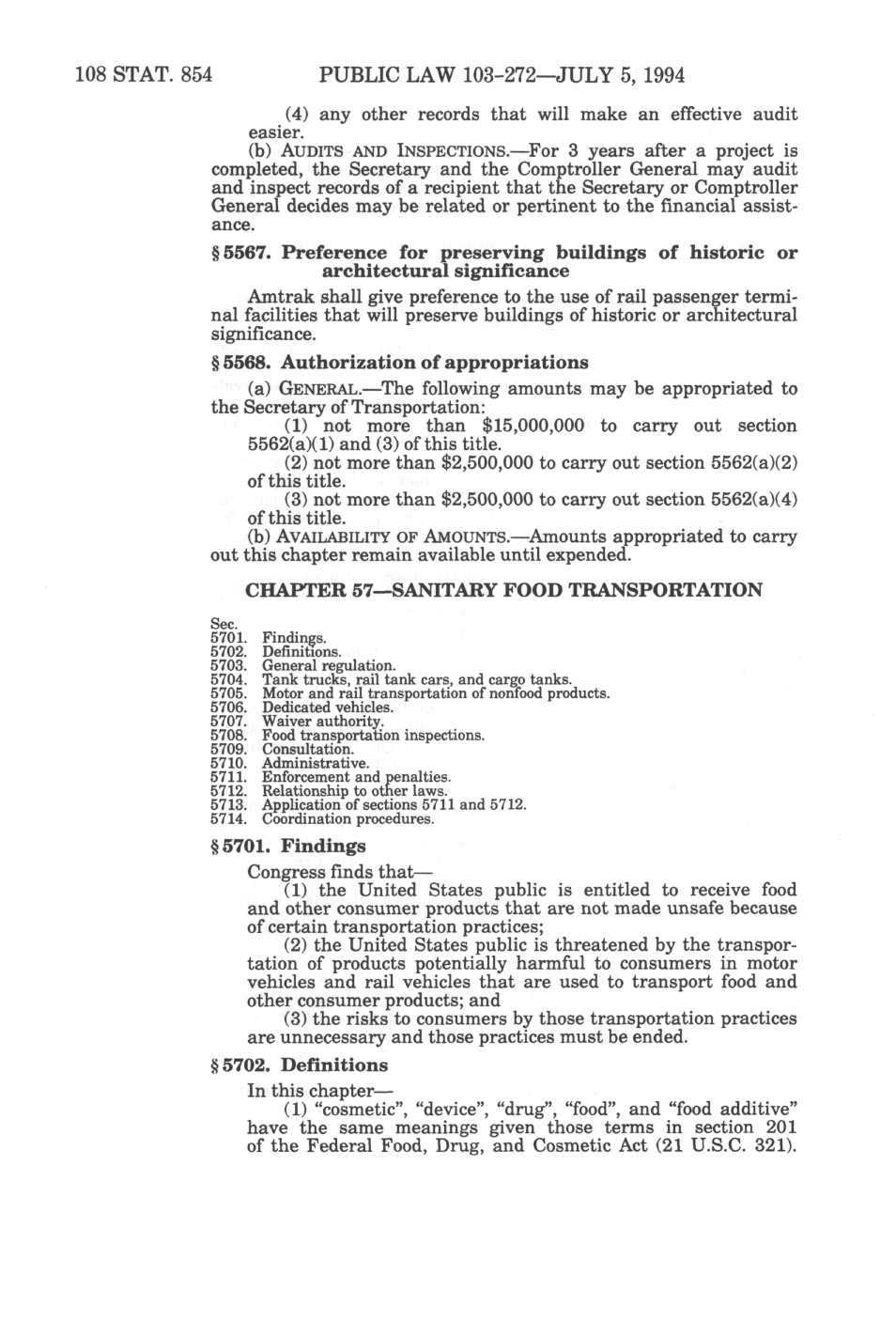 108 STAT. 854 PUBLIC LAW 103-272—JULY 5, 1994

(4) any other records that will make an effective audit easier.

(b) AUDITS AND INSPECTIONS.—For 3 years after a project is completed, the Secretary and the Comptroller General may audit and inspect records of a recipient that the Secretary or Comptroller General decides may be related or pertinent to the financial assistance.

§ 5567. Preference for preserving buildings of historic or architectural significance

Amtrak shall give preference to the use of rail passenger terminal facilities that will preserve buildings of historic or architectural significance.

§ 5568. Authorization of appropriations

(a) GENERAL.—The following amounts may be appropriated to the Secretary of Transportation:

(1) not more than $15,000,000 to carry out section 5562(a)(1) and (3) of this title.

(2) not more than $2,500,000 to carry out section 5562(a)(2) of this title.

(3) not more than $2,500,000 to carry out section 5562(a)(4) of this title.

(b) AVAILABILITY OF AMOUNTS.—Amounts appropriated to carry out this chapter remain available until expended.

CHAPTER 57—SANITARY FOOD TRANSPORTATION

Sec.
5701. Findings.
5702. Definitions.
5703. General regulation.
5704. Tank trucks, rail tank cars, and cargo tanks.
5705. Motor and rail transportation of nonfood products.
5706. Dedicated vehicles.
5707. Waiver authority.
5708. Food transportation inspections.
5709. Consultation.
5710. Administrative.
5711. Enforcement and penalties.
5712. Relationship to other laws.
5713. Application of sections 5711 and 5712.
5714. Coordination procedures.

§ 5701. Findings

Congress finds that—

(1) the United States public is entitled to receive food and other consumer products that are not made unsafe because of certain transportation practices;

(2) the United States public is threatened by the transportation of products potentially harmful to consumers in motor vehicles and rail vehicles that are used to transport food and other consumer products; and

(3) the risks to consumers by those transportation practices are unnecessary and those practices must be ended.

§ 5702. Definitions

In this chapter—

(1) "cosmetic", "device", "drug", "food", and "food additive" have the same meanings given those terms in section 201 of the Federal Food, Drug, and Cosmetic Act (21 U.S.C. 321).